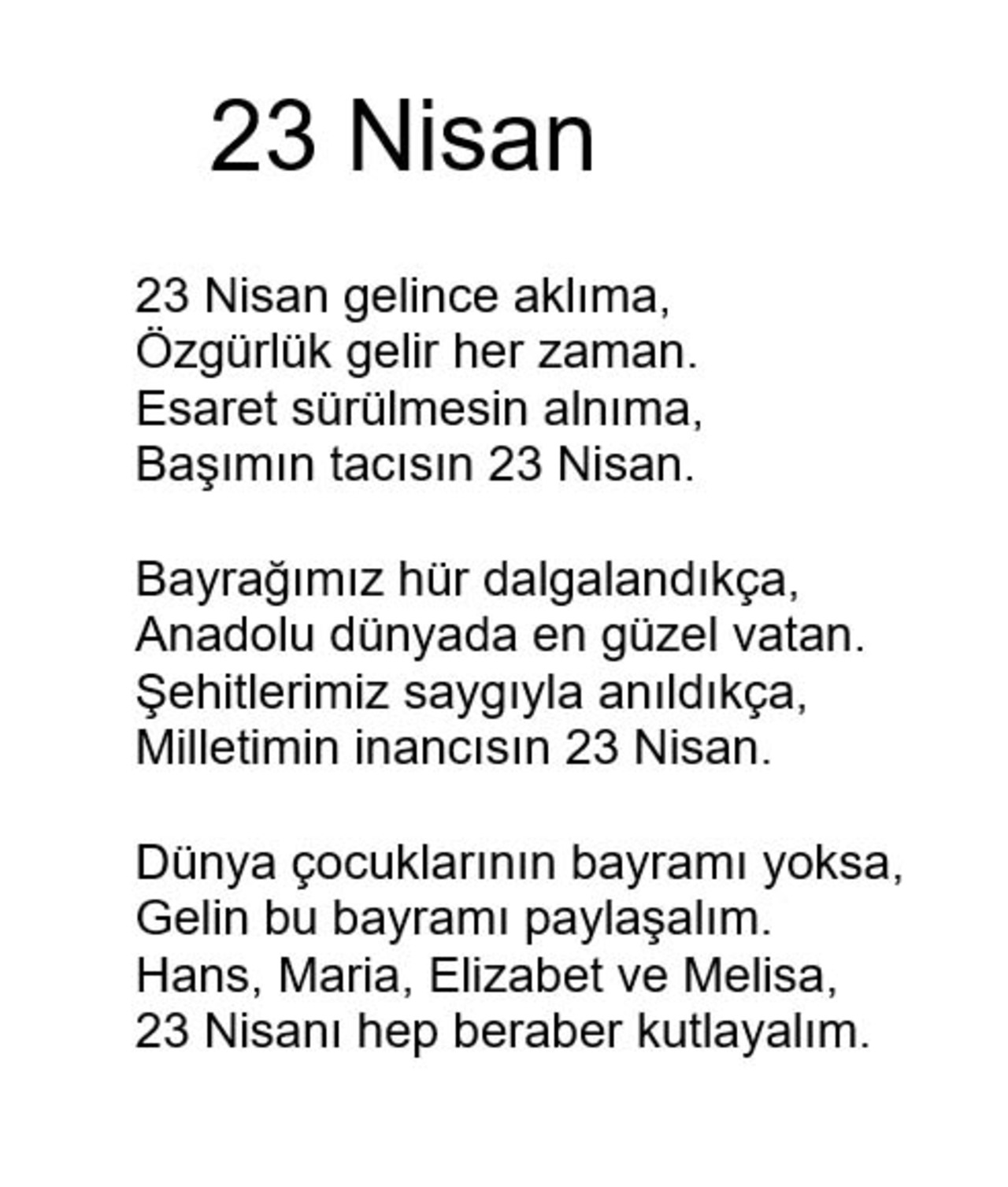 23 Nisan

23 Nisan gelince aklıma,
Özgürlük gelir her zaman.
Esaret sürülmesin alnıma,
Başımın tacısın 23 Nisan.

Bayrağımız hür dalgalandıkça,
Anadolu dünyada en güzel vatan.
Şehitlerimiz saygıyla anıldıkça,
Milletimin inancısın 23 Nisan.

Dünya çocuklarının bayramı yoksa,
Gelin bu bayramı paylaşalım.
Hans, Maria, Elizabet ve Melisa,
23 Nisanı hep beraber kutlayalım.